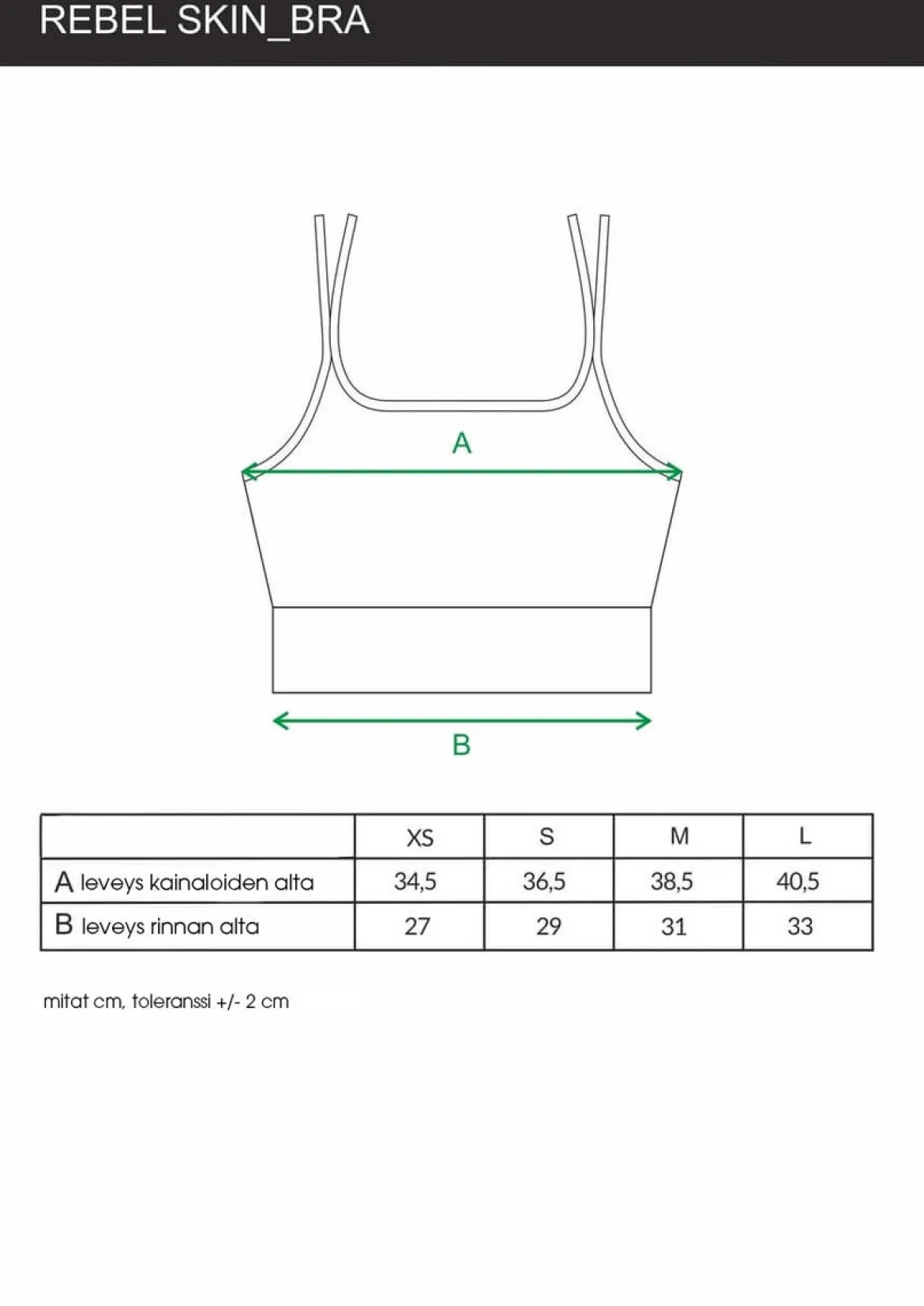 REBEL SKIN_BRA

A

B

| | XS | S | M | L |
|---|---|---|---|---|
| A leveys kainaloiden alta | 34,5 | 36,5 | 38,5 | 40,5 |
| B leveys rinnan alta | 27 | 29 | 31 | 33 |

mitat cm, toleranssi +/- 2 cm